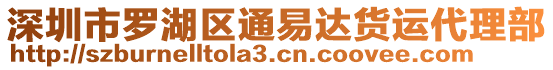 深圳市罗湖区通易达货运代理部
http://szburnelltola3.cn.coovee.com